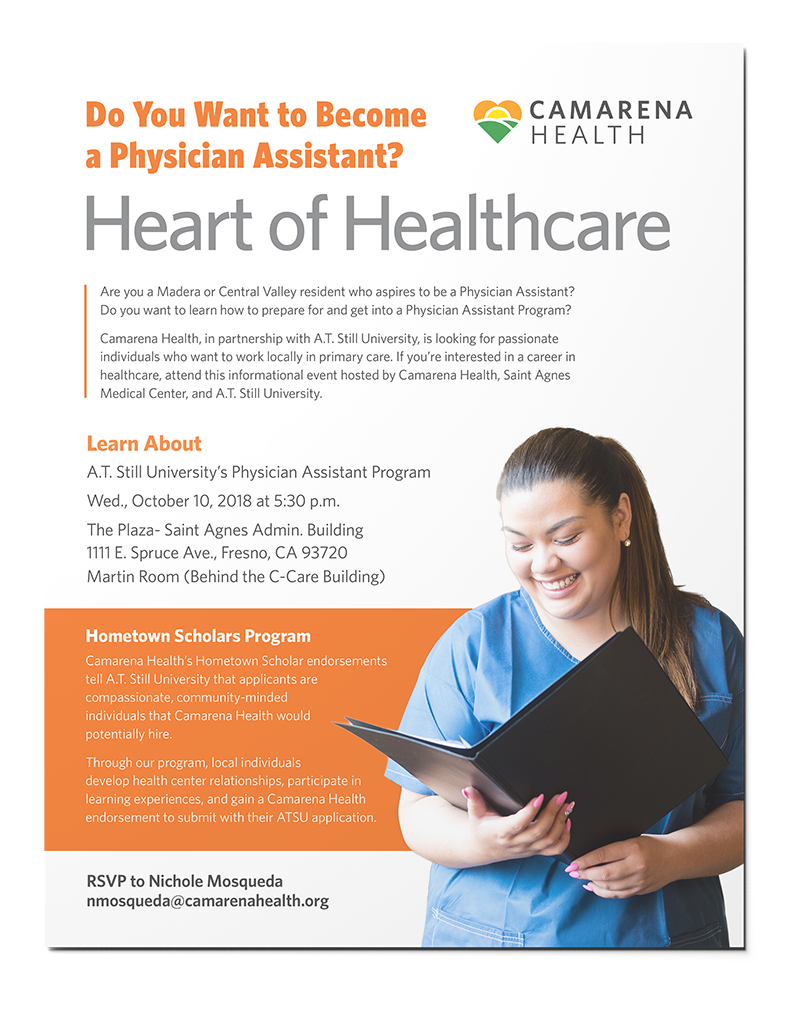 Do You Want to Become a Physician Assistant?

CAMARENA HEALTH

Heart of Healthcare

Are you a Madera or Central Valley resident who aspires to be a Physician Assistant? Do you want to learn how to prepare for and get into a Physician Assistant Program?

Camarena Health, in partnership with A.T. Still University, is looking for passionate individuals who want to work locally in primary care. If you're interested in a career in healthcare, attend this informational event hosted by Camarena Health, Saint Agnes Medical Center, and A.T. Still University.

Learn About

A.T. Still University's Physician Assistant Program

Wed., October 10, 2018 at 5:30 p.m.

The Plaza- Saint Agnes Admin. Building
1111 E. Spruce Ave., Fresno, CA 93720
Martin Room (Behind the C-Care Building)

Hometown Scholars Program

Camarena Health's Hometown Scholar endorsements tell A.T. Still University that applicants are compassionate, community-minded individuals that Camarena Health would potentially hire.

Through our program, local individuals develop health center relationships, participate in learning experiences, and gain a Camarena Health endorsement to submit with their ATSU application.

RSVP to Nichole Mosqueda
nmosqueda@camarenahealth.org